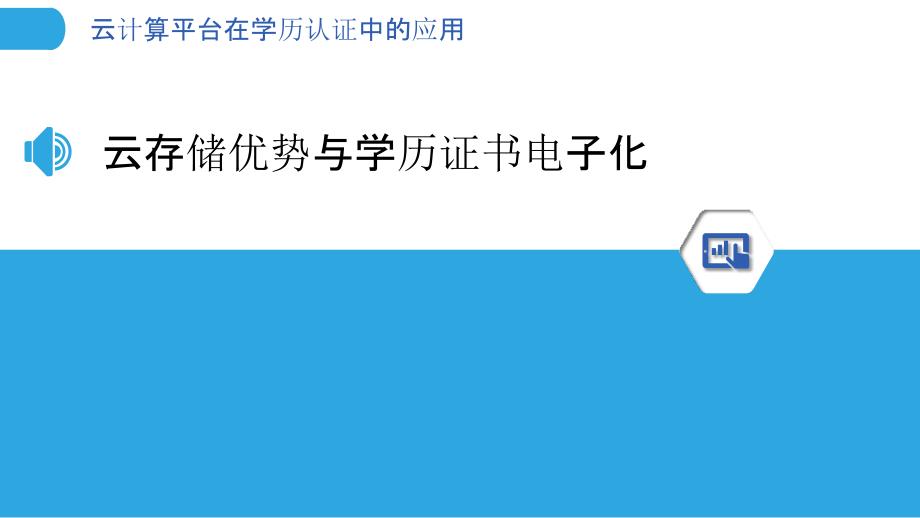 云计算平台在学历认证中的应用

云存储优势与学历证书电子化